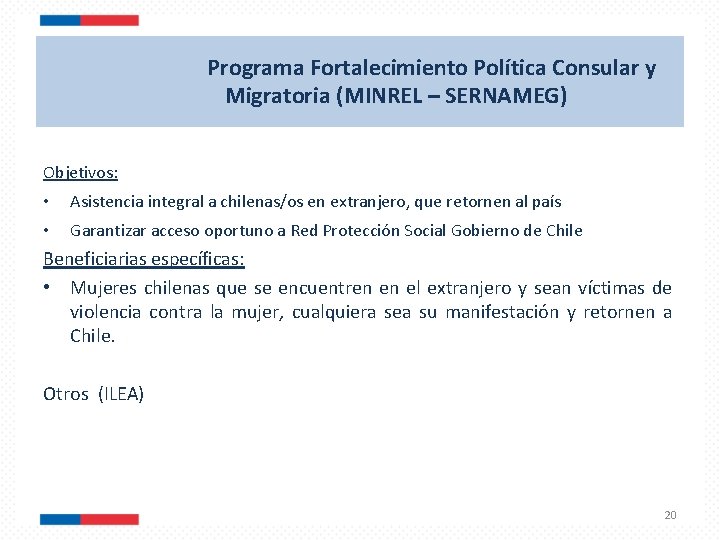 Programa Fortalecimiento Política Consular y Migratoria (MINREL – SERNAMEG)

Objetivos:

• Asistencia integral a chilenas/os en extranjero, que retornen al país

• Garantizar acceso oportuno a Red Protección Social Gobierno de Chile

Beneficiarias específicas:

• Mujeres chilenas que se encuentren en el extranjero y sean víctimas de violencia contra la mujer, cualquiera sea su manifestación y retornen a Chile.

Otros (ILEA)

20